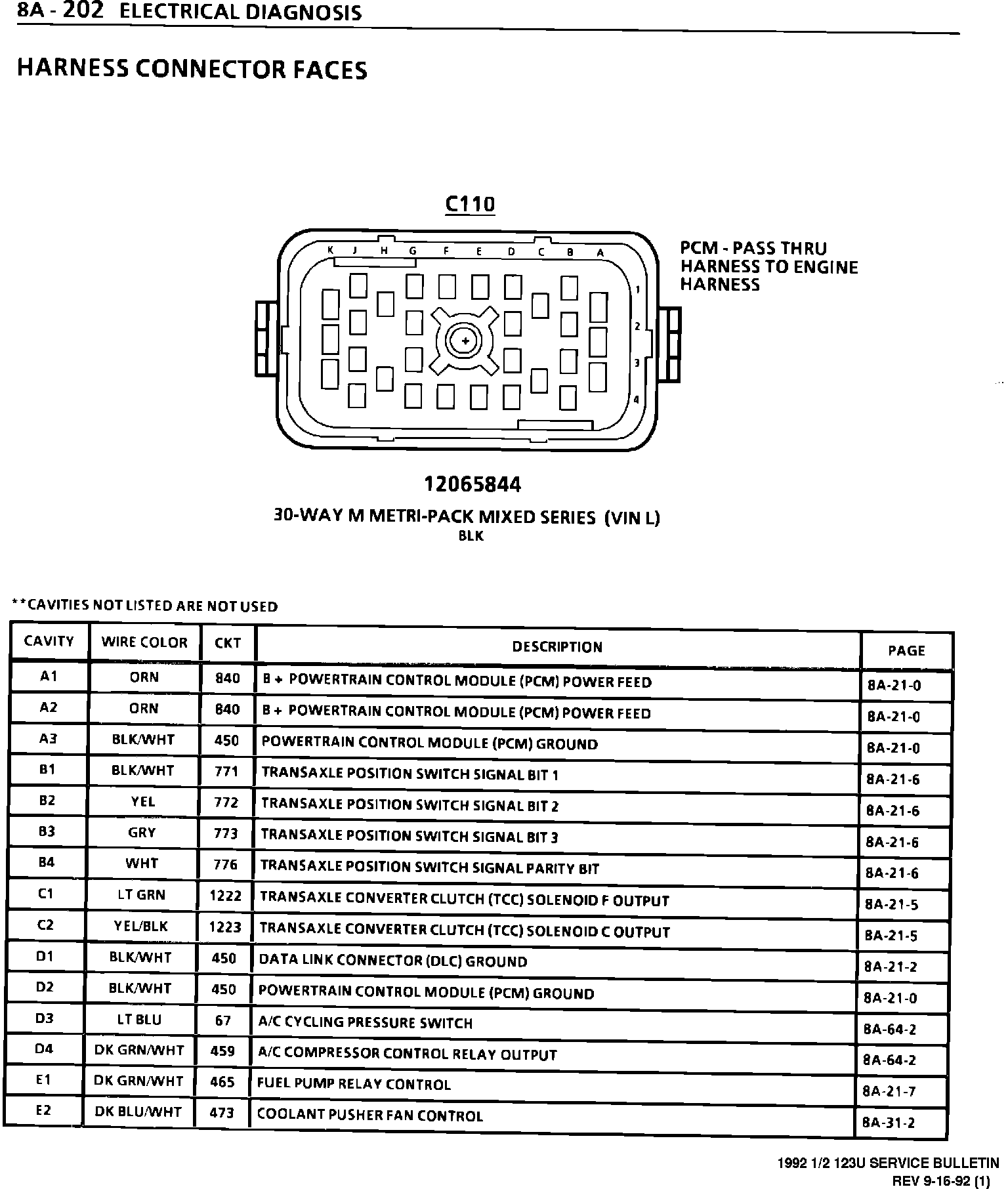 8A - 202 ELECTRICAL DIAGNOSIS

HARNESS CONNECTOR FACES

C110

K J H G F E D C B A

1 2 3 4

PCM - PASS THRU HARNESS TO ENGINE HARNESS

12065844

30-WAY M METRI-PACK MIXED SERIES (VIN L)
BLK

**CAVITIES NOT LISTED ARE NOT USED

| CAVITY | WIRE COLOR | CKT | DESCRIPTION | PAGE |
|---|---|---|---|---|
| A1 | ORN | 840 | B + POWERTRAIN CONTROL MODULE (PCM) POWER FEED | 8A-21-0 |
| A2 | ORN | 840 | B + POWERTRAIN CONTROL MODULE (PCM) POWER FEED | 8A-21-0 |
| A3 | BLK/WHT | 450 | POWERTRAIN CONTROL MODULE (PCM) GROUND | 8A-21-0 |
| B1 | BLK/WHT | 771 | TRANSAXLE POSITION SWITCH SIGNAL BIT 1 | 8A-21-6 |
| B2 | YEL | 772 | TRANSAXLE POSITION SWITCH SIGNAL BIT 2 | 8A-21-6 |
| B3 | GRY | 773 | TRANSAXLE POSITION SWITCH SIGNAL BIT 3 | 8A-21-6 |
| B4 | WHT | 776 | TRANSAXLE POSITION SWITCH SIGNAL PARITY BIT | 8A-21-6 |
| C1 | LT GRN | 1222 | TRANSAXLE CONVERTER CLUTCH (TCC) SOLENOID F OUTPUT | 8A-21-5 |
| C2 | YEL/BLK | 1223 | TRANSAXLE CONVERTER CLUTCH (TCC) SOLENOID C OUTPUT | 8A-21-5 |
| D1 | BLK/WHT | 450 | DATA LINK CONNECTOR (DLC) GROUND | 8A-21-2 |
| D2 | BLK/WHT | 450 | POWERTRAIN CONTROL MODULE (PCM) GROUND | 8A-21-0 |
| D3 | LT BLU | 67 | A/C CYCLING PRESSURE SWITCH | 8A-64-2 |
| D4 | DK GRN/WHT | 459 | A/C COMPRESSOR CONTROL RELAY OUTPUT | 8A-64-2 |
| E1 | DK GRN/WHT | 465 | FUEL PUMP RELAY CONTROL | 8A-21-7 |
| E2 | DK BLU/WHT | 473 | COOLANT PUSHER FAN CONTROL | 8A-31-2 |

1992 1/2 123U SERVICE BULLETIN
REV 9-16-92 (1)